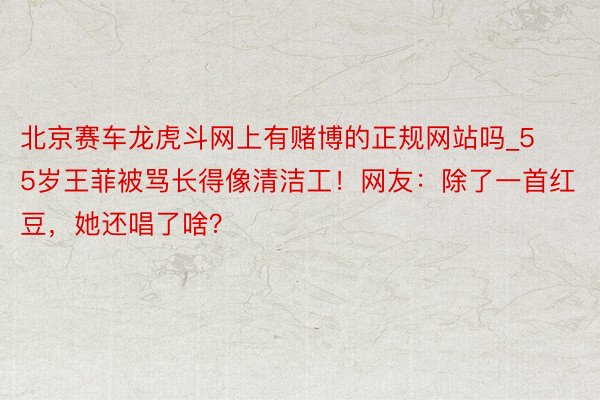 北京赛车龙虎斗网上有赌博的正规网站吗_55岁王菲被骂长得像清洁工！网友：除了一首红豆，她还唱了啥?